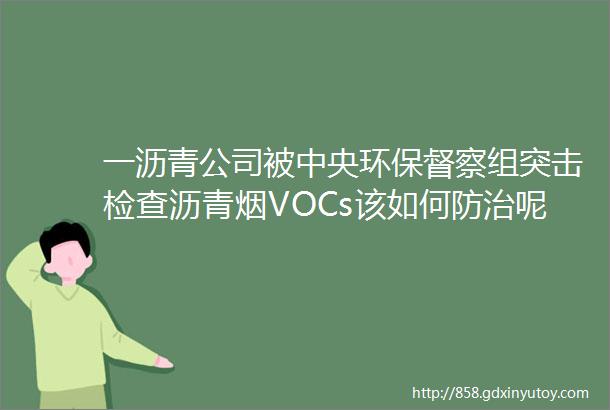 一沥青公司被中央环保督察组突击检查沥青烟VOCs该如何防治呢

http://858.gdxinyutoy.com